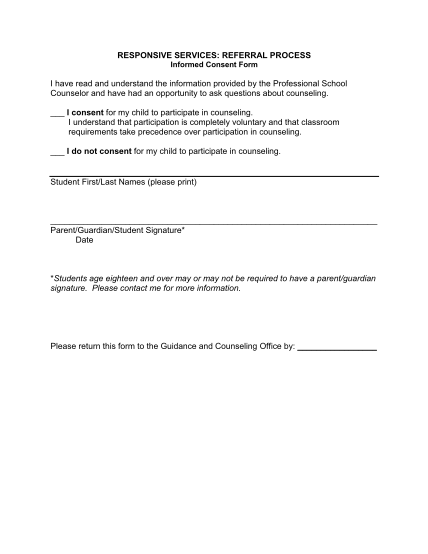 RESPONSIVE SERVICES: REFERRAL PROCESS
Informed Consent Form

I have read and understand the information provided by the Professional School Counselor and have had an opportunity to ask questions about counseling.

___ I consent for my child to participate in counseling.
I understand that participation is completely voluntary and that classroom requirements take precedence over participation in counseling.

___ I do not consent for my child to participate in counseling.

Student First/Last Names (please print)

Parent/Guardian/Student Signature*
Date

*Students age eighteen and over may or may not be required to have a parent/guardian signature. Please contact me for more information.

Please return this form to the Guidance and Counseling Office by: ________________